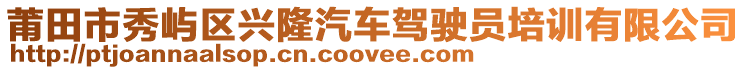 莆田市秀屿区兴隆汽车驾驶员培训有限公司
http://ptjoannaalsop.cn.coovee.com